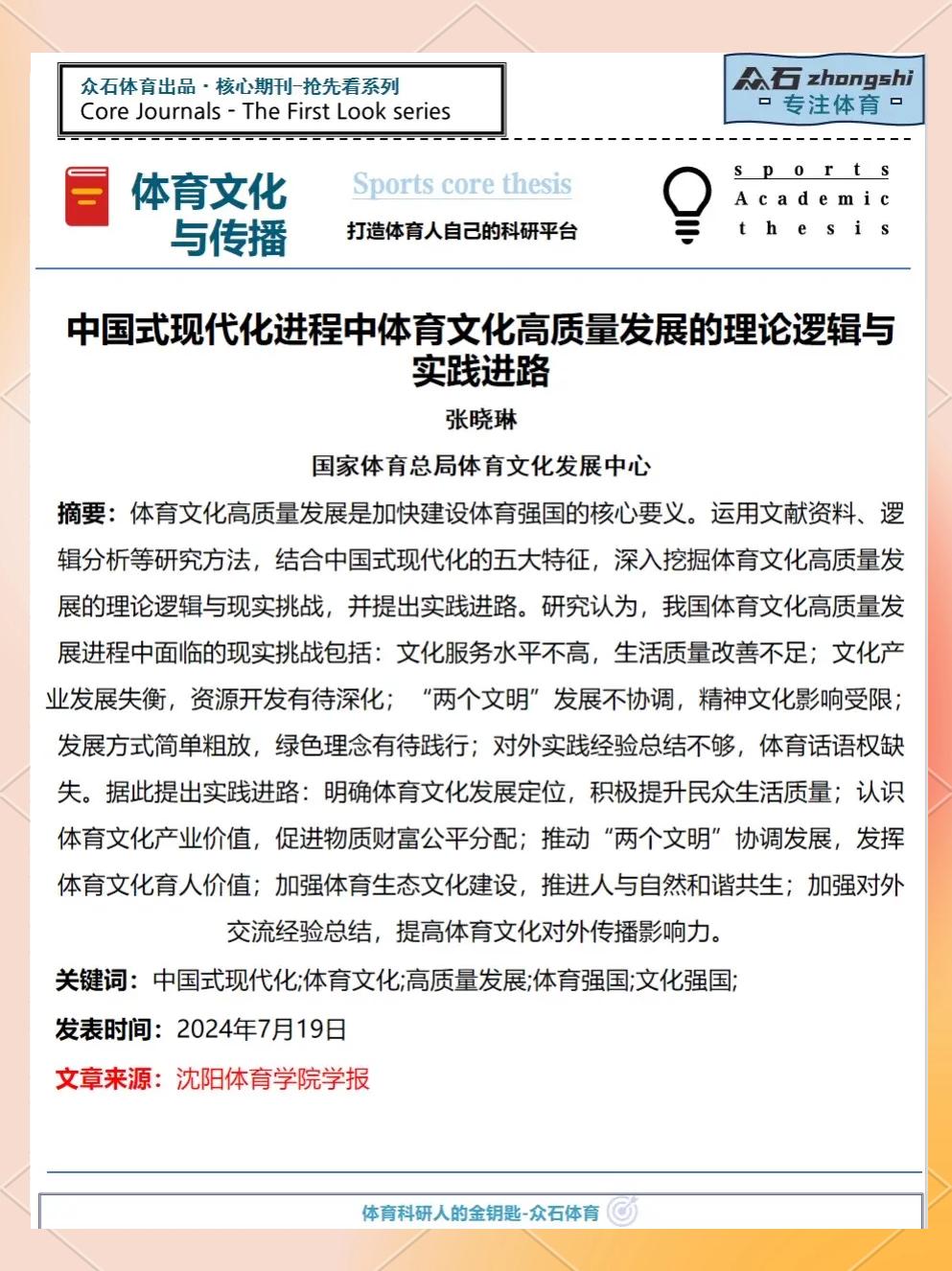 众石体育出品 · 核心期刊-抢先看系列
Core Journals - The First Look series

众石 zhongshi
专注体育

体育文化与传播

Sports core thesis
打造体育人自己的科研平台

sports
Academic
thesis

中国式现代化进程中体育文化高质量发展的理论逻辑与实践进路

张晓琳

国家体育总局体育文化发展中心

摘要：体育文化高质量发展是加快建设体育强国的核心要义。运用文献资料、逻辑分析等研究方法，结合中国式现代化的五大特征，深入挖掘体育文化高质量发展的理论逻辑与现实挑战，并提出实践进路。研究认为，我国体育文化高质量发展进程中面临的现实挑战包括：文化服务水平不高，生活质量改善不足；文化产业发展失衡，资源开发有待深化；“两个文明”发展不协调，精神文化影响受限；发展方式简单粗放，绿色理念有待践行；对外实践经验总结不够，体育话语权缺失。据此提出实践进路：明确体育文化发展定位，积极提升民众生活质量；认识体育文化产业价值，促进物质财富公平分配；推动“两个文明”协调发展，发挥体育文化育人价值；加强体育生态文化建设，推进人与自然和谐共生；加强对外交流经验总结，提高体育文化对外传播影响力。

关键词：中国式现代化;体育文化;高质量发展;体育强国;文化强国;

发表时间：2024年7月19日

文章来源：沈阳体育学院学报

体育科研人的金钥匙-众石体育